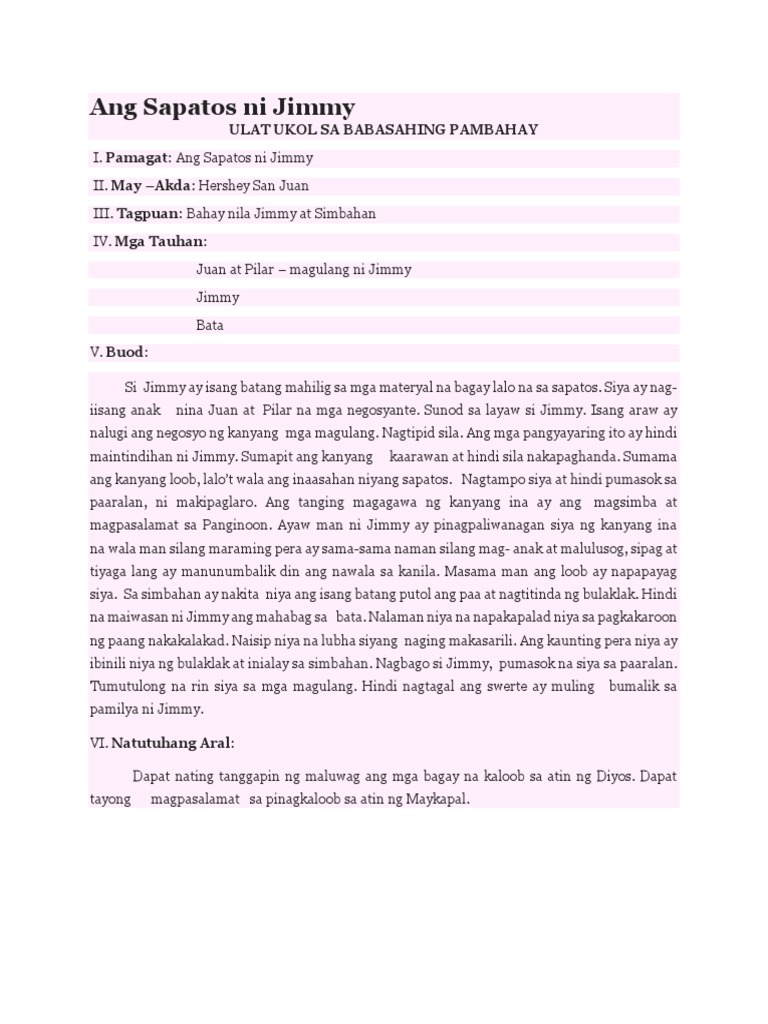 Ang Sapatos ni Jimmy
ULAT UKOL SA BABASAHING PAMBAHAY

I. Pamagat: Ang Sapatos ni Jimmy

II. May –Akda: Hershey San Juan

III. Tagpuan: Bahay nila Jimmy at Simbahan

IV. Mga Tauhan:

Juan at Pilar – magulang ni Jimmy

Jimmy

Bata

V. Buod:

Si Jimmy ay isang batang mahilig sa mga materyal na bagay lalo na sa sapatos. Siya ay nag-iisang anak nina Juan at Pilar na mga negosyante. Sunod sa layaw si Jimmy. Isang araw ay nalugi ang negosyo ng kanyang mga magulang. Nagtipid sila. Ang mga pangyayaring ito ay hindi maintindihan ni Jimmy. Sumapit ang kanyang kaarawan at hindi sila nakapaghanda. Sumama ang kanyang loob, lalo't wala ang inaasahan niyang sapatos. Nagtampo siya at hindi pumasok sa paaralan, ni makipaglaro. Ang tanging magagawa ng kanyang ina ay ang magsimba at magpasalamat sa Panginoon. Ayaw man ni Jimmy ay pinagpaliwanagan siya ng kanyang ina na wala man silang maraming pera ay sama-sama naman silang mag- anak at malulusog, sipag at tiyaga lang ay manunumbalik din ang nawala sa kanila. Masama man ang loob ay napapayag siya. Sa simbahan ay nakita niya ang isang batang putol ang paa at nagtitinda ng bulaklak. Hindi na maiwasan ni Jimmy ang mahabag sa bata. Nalaman niya na napakapalad niya sa pagkakaroon ng paang nakakalakad. Naisip niya na lubha siyang naging makasarili. Ang kaunting pera niya ay ibinili niya ng bulaklak at inialay sa simbahan. Nagbago si Jimmy, pumasok na siya sa paaralan. Tumutulong na rin siya sa mga magulang. Hindi nagtagal ang swerte ay muling bumalik sa pamilya ni Jimmy.

VI. Natutuhang Aral:

Dapat nating tanggapin ng maluwag ang mga bagay na kaloob sa atin ng Diyos. Dapat tayong magpasalamat sa pinagkaloob sa atin ng Maykapal.